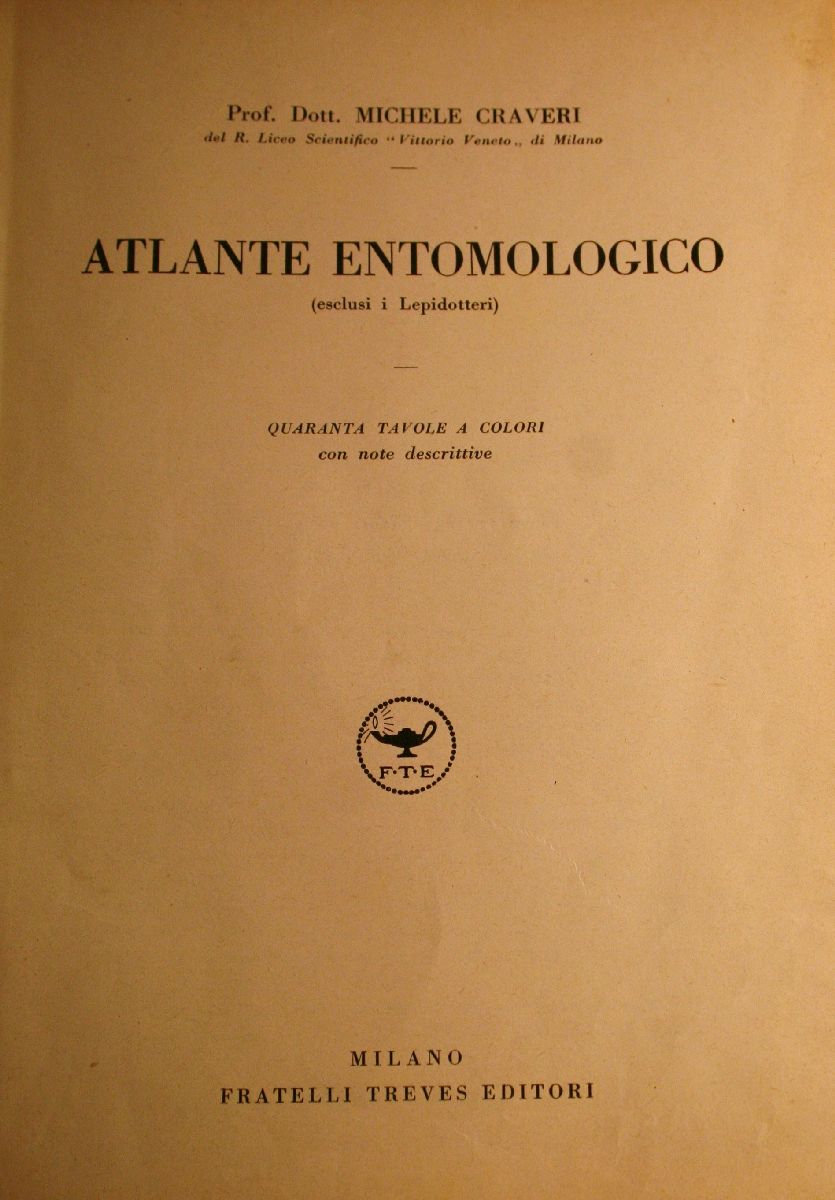 Prof. Dott. MICHELE CRAVERI
del R. Liceo Scientifico "Vittorio Veneto" di Milano

ATLANTE ENTOMOLOGICO
(esclusi i Lepidotteri)

QUARANTA TAVOLE A COLORI
con note descrittive

F·T·E

MILANO
FRATELLI TREVES EDITORI